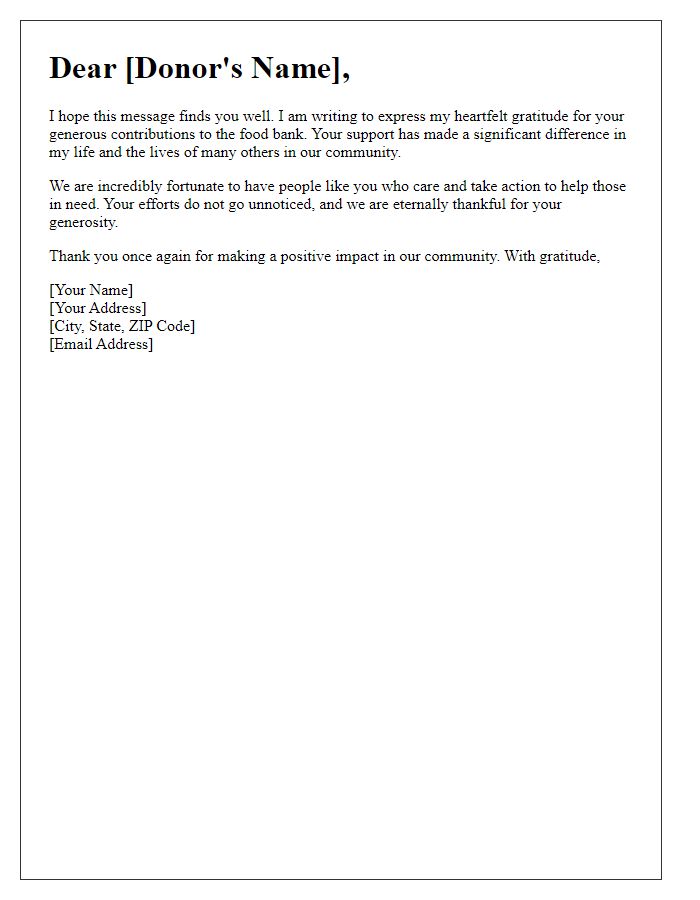 Dear [Donor's Name],

I hope this message finds you well. I am writing to express my heartfelt gratitude for your generous contributions to the food bank. Your support has made a significant difference in my life and the lives of many others in our community.

We are incredibly fortunate to have people like you who care and take action to help those in need. Your efforts do not go unnoticed, and we are eternally thankful for your generosity.

Thank you once again for making a positive impact in our community. With gratitude,

[Your Name]
[Your Address]
[City, State, ZIP Code]
[Email Address]